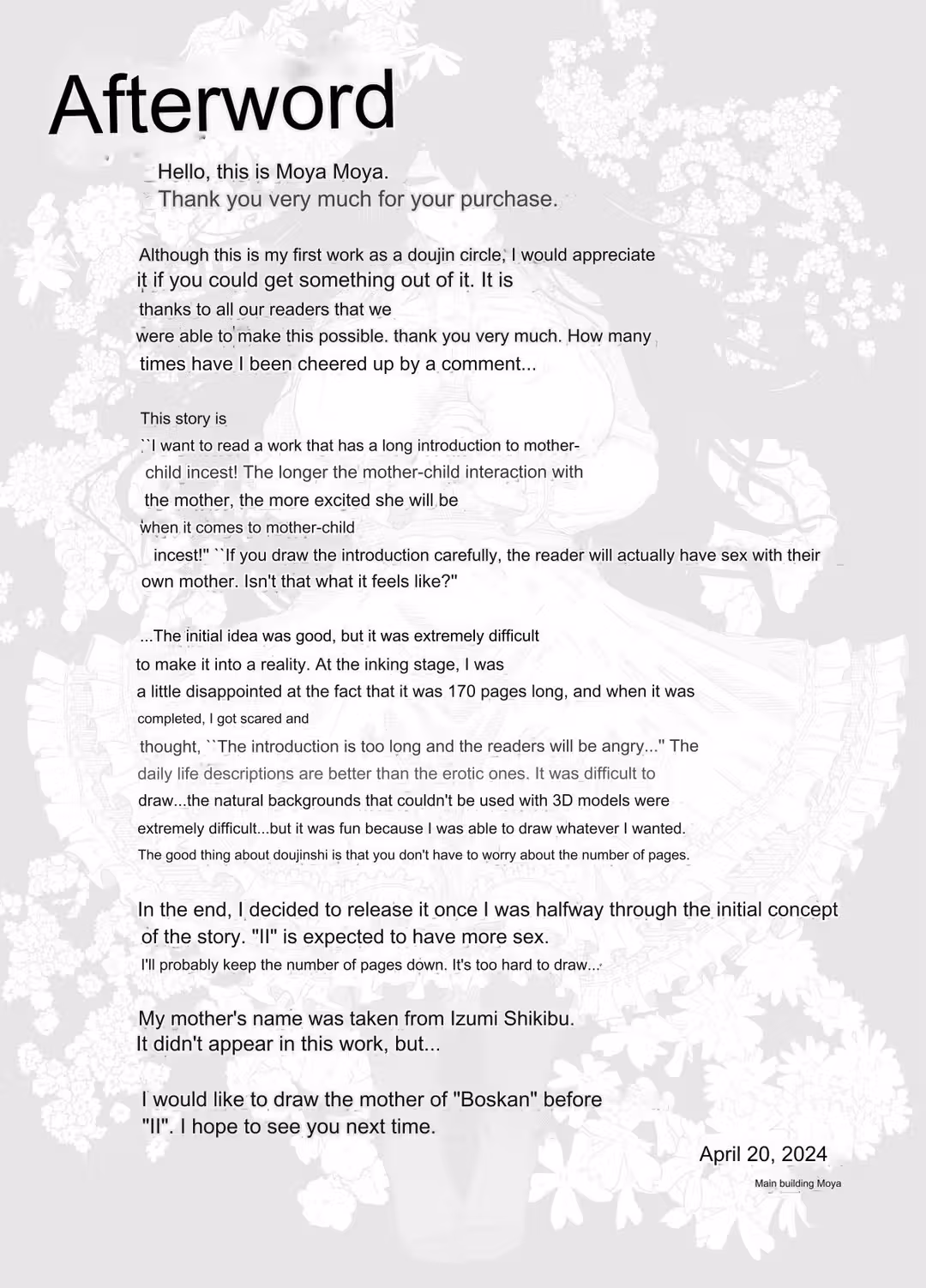 Afterword

Hello, this is Moya Moya.
Thank you very much for your purchase.

Although this is my first work as a doujin circle, I would appreciate it if you could get something out of it. It is thanks to all our readers that we were able to make this possible. thank you very much. How many times have I been cheered up by a comment...

This story is
``I want to read a work that has a long introduction to mother-child incest! The longer the mother-child interaction with the mother, the more excited she will be when it comes to mother-child incest!" ``If you draw the introduction carefully, the reader will actually have sex with their own mother. Isn't that what it feels like?"

...The initial idea was good, but it was extremely difficult to make it into a reality. At the inking stage, I was a little disappointed at the fact that it was 170 pages long, and when it was completed, I got scared and thought, ``The introduction is too long and the readers will be angry..." The daily life descriptions are better than the erotic ones. It was difficult to draw...the natural backgrounds that couldn't be used with 3D models were extremely difficult...but it was fun because I was able to draw whatever I wanted. The good thing about doujinshi is that you don't have to worry about the number of pages.

In the end, I decided to release it once I was halfway through the initial concept of the story. "II" is expected to have more sex.
I'll probably keep the number of pages down. It's too hard to draw...

My mother's name was taken from Izumi Shikibu.
It didn't appear in this work, but...

I would like to draw the mother of "Boskan" before "II". I hope to see you next time.

April 20, 2024
Main building Moya